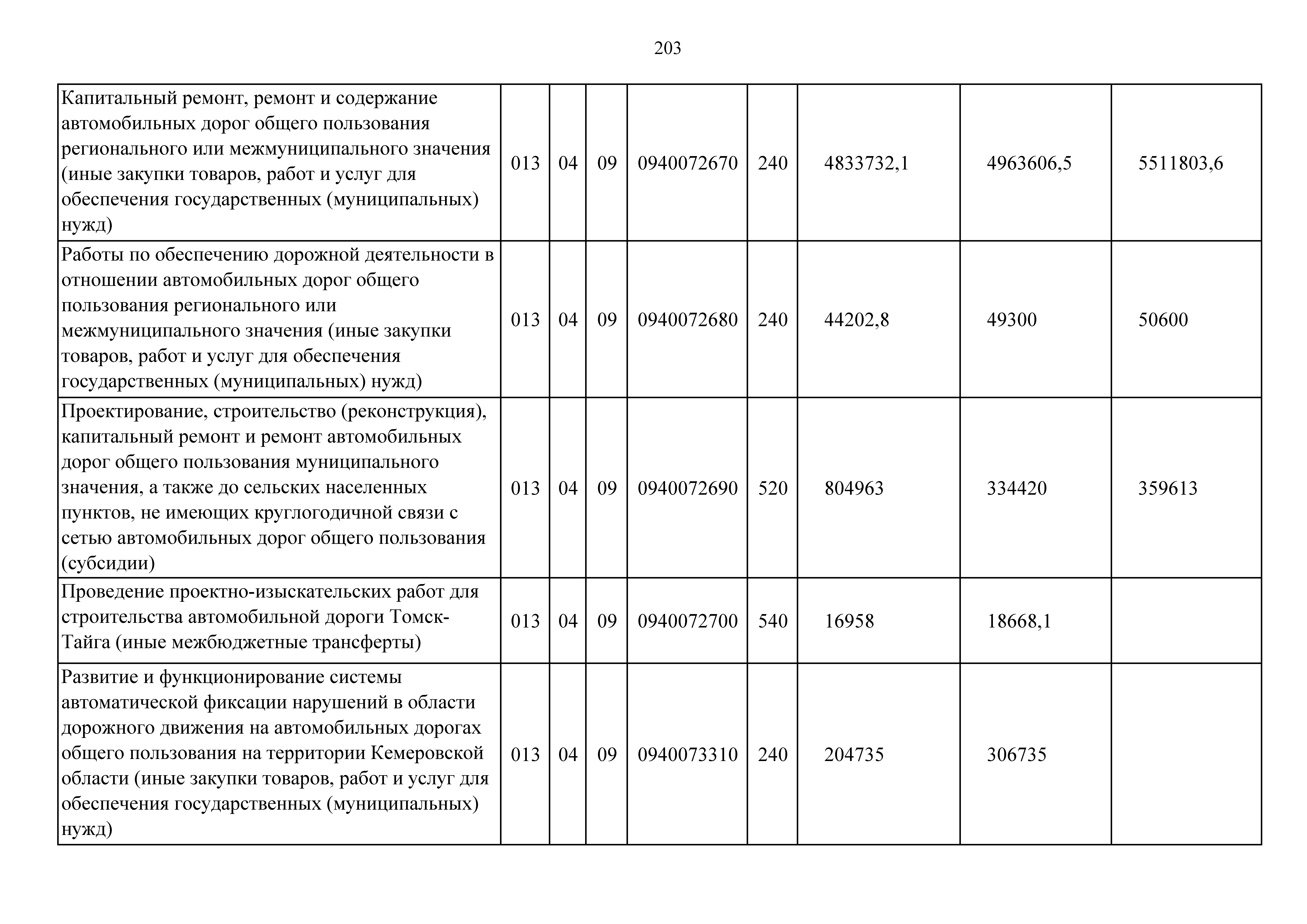 203

| | | | | | | | | |
|---|---|---|---|---|---|---|---|---|
| Капитальный ремонт, ремонт и содержание автомобильных дорог общего пользования регионального или межмуниципального значения (иные закупки товаров, работ и услуг для обеспечения государственных (муниципальных) нужд) | 013 | 04 | 09 | 0940072670 | 240 | 4833732,1 | 4963606,5 | 5511803,6 |
| Работы по обеспечению дорожной деятельности в отношении автомобильных дорог общего пользования регионального или межмуниципального значения (иные закупки товаров, работ и услуг для обеспечения государственных (муниципальных) нужд) | 013 | 04 | 09 | 0940072680 | 240 | 44202,8 | 49300 | 50600 |
| Проектирование, строительство (реконструкция), капитальный ремонт и ремонт автомобильных дорог общего пользования муниципального значения, а также до сельских населенных пунктов, не имеющих круглогодичной связи с сетью автомобильных дорог общего пользования (субсидии) | 013 | 04 | 09 | 0940072690 | 520 | 804963 | 334420 | 359613 |
| Проведение проектно-изыскательских работ для строительства автомобильной дороги Томск-Тайга (иные межбюджетные трансферты) | 013 | 04 | 09 | 0940072700 | 540 | 16958 | 18668,1 | |
| Развитие и функционирование системы автоматической фиксации нарушений в области дорожного движения на автомобильных дорогах общего пользования на территории Кемеровской области (иные закупки товаров, работ и услуг для обеспечения государственных (муниципальных) нужд) | 013 | 04 | 09 | 0940073310 | 240 | 204735 | 306735 | |